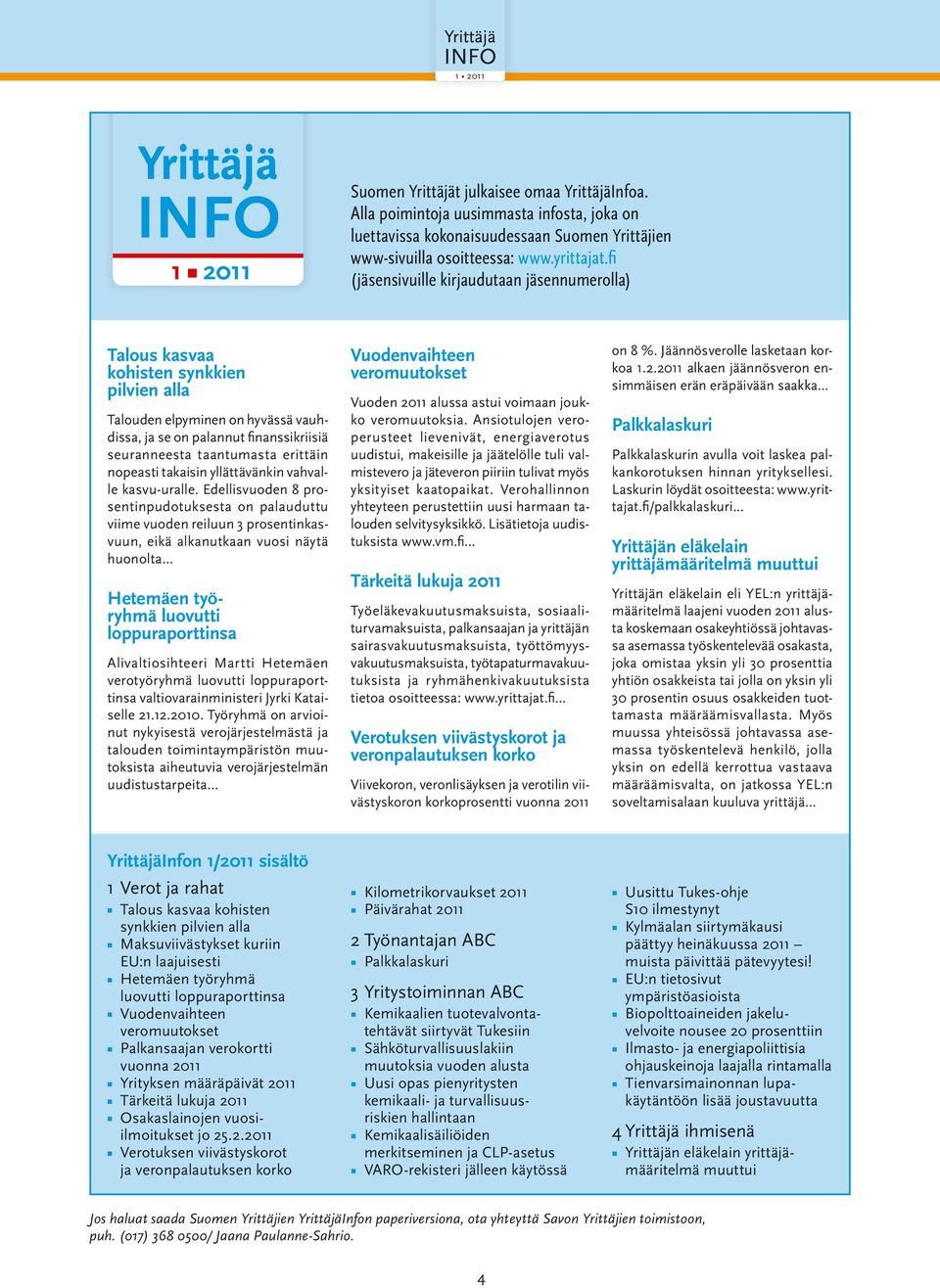 Yrittäjä
INFO
1 • 2011

Yrittäjä
INFO
1 ▪ 2011

Suomen Yrittäjät julkaisee omaa YrittäjäInfoa. Alla poimintoja uusimmasta infosta, joka on luettavissa kokonaisuudessaan Suomen Yrittäjien www-sivuilla osoitteessa: www.yrittajat.fi (jäsensivuille kirjaudutaan jäsennumerolla)

Talous kasvaa kohisten synkkien pilvien alla

Talouden elpyminen on hyvässä vauhdissa, ja se on palannut finanssikriisiä seuranneesta taantumasta erittäin nopeasti takaisin yllättävänkin vahvalle kasvu-uralle. Edellisvuoden 8 prosentinpudotuksesta on palauduttu viime vuoden reiluun 3 prosentinkasvuun, eikä alkanutkaan vuosi näytä huonolta...

Hetemäen työryhmä luovutti loppuraporttinsa

Alivaltiosihteeri Martti Hetemäen verotyöryhmä luovutti loppuraporttinsa valtiovarainministeri Jyrki Kataiselle 21.12.2010. Työryhmä on arvioinut nykyisestä verojärjestelmästä ja talouden toimintaympäristön muutoksista aiheutuvia verojärjestelmän uudistustarpeita...

Vuodenvaihteen veromuutokset

Vuoden 2011 alussa astui voimaan joukko veromuutoksia. Ansiotulojen veroperusteet lievenivät, energiaverotus uudistui, makeisille ja jäätelölle tuli valmistevero ja jäteveron piiriin tulivat myös yksityiset kaatopaikat. Verohallinnon yhteyteen perustettiin uusi harmaan talouden selvitysyksikkö. Lisätietoja uudistuksista www.vm.fi...

Tärkeitä lukuja 2011

Työeläkevakuutusmaksuista, sosiaaliturvamaksuista, palkansaajan ja yrittäjän sairasvakuutusmaksuista, työttömyysvakuutusmaksuista, työtapaturmavakuutuksista ja ryhmähenkivakuutuksista tietoa osoitteessa: www.yrittajat.fi...

Verotuksen viivästyskorot ja veronpalautuksen korko

Viivekoron, veronlisäyksen ja verotilin viivästyskoron korkoprosentti vuonna 2011 on 8 %. Jäännösverolle lasketaan korkoa 1.2.2011 alkaen jäännösveron ensimmäisen erän eräpäivään saakka...

Palkkalaskuri

Palkkalaskurin avulla voit laskea palkankorotuksen hinnan yrityksellesi. Laskurin löydät osoitteesta: www.yrittajat.fi/palkkalaskuri...

Yrittäjän eläkelain yrittäjämääritelmä muuttui

Yrittäjän eläkelain eli YEL:n yrittäjämääritelmä laajeni vuoden 2011 alusta koskemaan osakeyhtiössä johtavassa asemassa työskentelevää osakasta, joka omistaa yksin yli 30 prosenttia yhtiön osakkeista tai jolla on yksin yli 30 prosentin osuus osakkeiden tuottamasta määräämisvallasta. Myös muussa yhteisössä johtavassa asemassa työskentelevä henkilö, jolla yksin on edellä kerrottua vastaava määräämisvalta, on jatkossa YEL:n soveltamisalaan kuuluva yrittäjä...

YrittäjäInfon 1/2011 sisältö

1 Verot ja rahat
▪ Talous kasvaa kohisten synkkien pilvien alla
▪ Maksuviivästykset kuriin EU:n laajuisesti
▪ Hetemäen työryhmä luovutti loppuraporttinsa
▪ Vuodenvaihteen veromuutokset
▪ Palkansaajan verokortti vuonna 2011
▪ Yrityksen määräpäivät 2011
▪ Tärkeitä lukuja 2011
▪ Osakaslainojen vuosi-ilmoitukset jo 25.2.2011
▪ Verotuksen viivästyskorot ja veronpalautuksen korko

▪ Kilometrikorvaukset 2011
▪ Päivärahat 2011

2 Työnantajan ABC
▪ Palkkalaskuri

3 Yritystoiminnan ABC
▪ Kemikaalien tuotevalvontatehtävät siirtyvät Tukesiin
▪ Sähköturvallisuuslakiin muutoksia vuoden alusta
▪ Uusi opas pienyritysten kemikaali- ja turvallisuusriskien hallintaan
▪ Kemikaalisäiliöiden merkitseminen ja CLP-asetus
▪ VARO-rekisteri jälleen käytössä

▪ Uusittu Tukes-ohje S10 ilmestynyt
▪ Kylmäalan siirtymäkausi päättyy heinäkuussa 2011 – muista päivittää pätevyytesi!
▪ EU:n tietosivut ympäristöasioista
▪ Biopolttoaineiden jakeluvelvoite nousee 20 prosenttiin
▪ Ilmasto- ja energiapoliittisia ohjauskeinoja laajalla rintamalla
▪ Tienvarsimainonnan lupakäytäntöön lisää joustavuutta

4 Yrittäjä ihmisenä
▪ Yrittäjän eläkelain yrittäjämääritelmä muuttui

Jos haluat saada Suomen Yrittäjien YrittäjäInfon paperiversiona, ota yhteyttä Savon Yrittäjien toimistoon, puh. (017) 368 0500/ Jaana Paulanne-Sahrio.

4